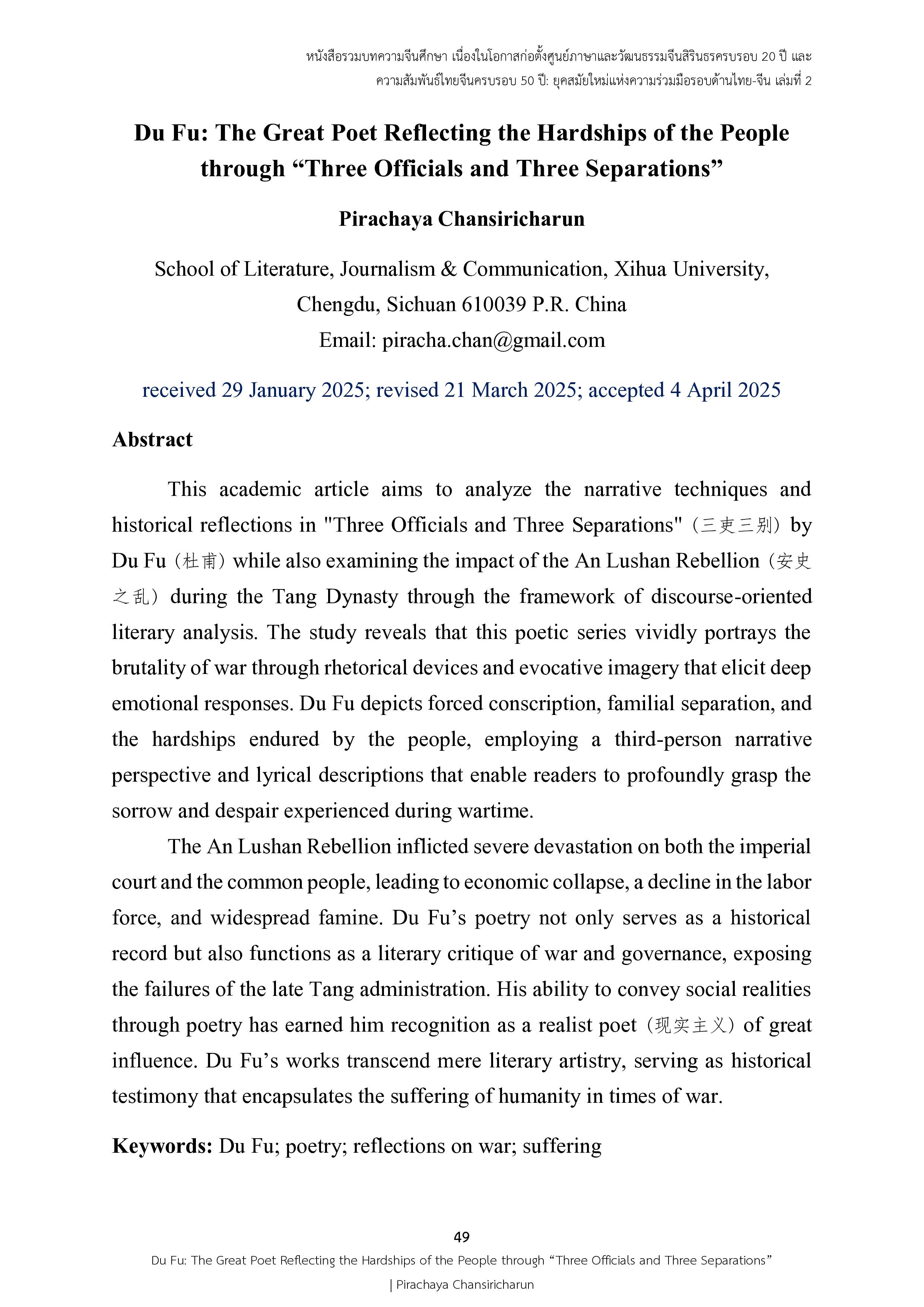 หนังสือรวมบทความจีนศึกษา เนื่องในโอกาสก่อตั้งศูนย์ภาษาและวัฒนธรรมจีนสิรินธรครบรอบ 20 ปี และ ความสัมพันธ์ไทยจีนครบรอบ 50 ปี: ยุคสมัยใหม่แห่งความร่วมมือรอบด้านไทย-จีน เล่มที่ 2

Du Fu: The Great Poet Reflecting the Hardships of the People through “Three Officials and Three Separations”

Pirachaya Chansiricharun

School of Literature, Journalism & Communication, Xihua University, Chengdu, Sichuan 610039 P.R. China
Email: piracha.chan@gmail.com

received 29 January 2025; revised 21 March 2025; accepted 4 April 2025

Abstract

This academic article aims to analyze the narrative techniques and historical reflections in "Three Officials and Three Separations"（三吏三别）by Du Fu（杜甫）while also examining the impact of the An Lushan Rebellion（安史之乱）during the Tang Dynasty through the framework of discourse-oriented literary analysis. The study reveals that this poetic series vividly portrays the brutality of war through rhetorical devices and evocative imagery that elicit deep emotional responses. Du Fu depicts forced conscription, familial separation, and the hardships endured by the people, employing a third-person narrative perspective and lyrical descriptions that enable readers to profoundly grasp the sorrow and despair experienced during wartime.

The An Lushan Rebellion inflicted severe devastation on both the imperial court and the common people, leading to economic collapse, a decline in the labor force, and widespread famine. Du Fu’s poetry not only serves as a historical record but also functions as a literary critique of war and governance, exposing the failures of the late Tang administration. His ability to convey social realities through poetry has earned him recognition as a realist poet（现实主义）of great influence. Du Fu’s works transcend mere literary artistry, serving as historical testimony that encapsulates the suffering of humanity in times of war.

Keywords: Du Fu; poetry; reflections on war; suffering

49
Du Fu: The Great Poet Reflecting the Hardships of the People through “Three Officials and Three Separations” | Pirachaya Chansiricharun